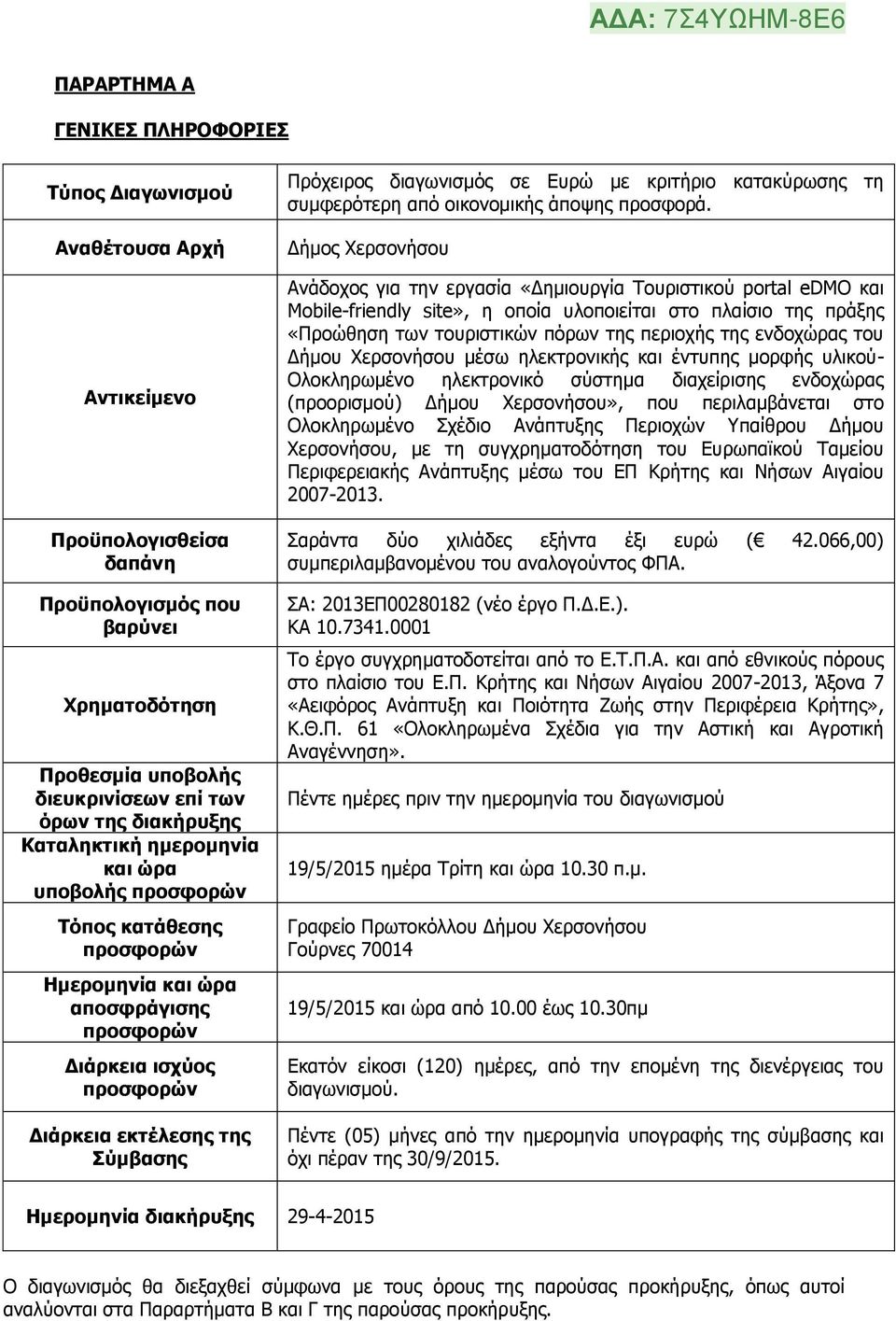 ΑΔΑ: 7Σ4ΥΩΗΜ-8Ε6

ΠΑΡΑΡΤΗΜΑ Α

ΓΕΝΙΚΕΣ ΠΛΗΡΟΦΟΡΙΕΣ

| | |
|---|---|
| Τύπος Διαγωνισμού | Πρόχειρος διαγωνισμός σε Ευρώ με κριτήριο κατακύρωσης τη συμφερότερη από οικονομικής άποψης προσφορά. |
| Αναθέτουσα Αρχή | Δήμος Χερσονήσου |
| Αντικείμενο | Ανάδοχος για την εργασία «Δημιουργία Τουριστικού portal eDMO και Mobile-friendly site», η οποία υλοποιείται στο πλαίσιο της πράξης «Προώθηση των τουριστικών πόρων της περιοχής της ενδοχώρας του Δήμου Χερσονήσου μέσω ηλεκτρονικής και έντυπης μορφής υλικού-Ολοκληρωμένο ηλεκτρονικό σύστημα διαχείρισης ενδοχώρας (προορισμού) Δήμου Χερσονήσου», που περιλαμβάνεται στο Ολοκληρωμένο Σχέδιο Ανάπτυξης Περιοχών Υπαίθρου Δήμου Χερσονήσου, με τη συγχρηματοδότηση του Ευρωπαϊκού Ταμείου Περιφερειακής Ανάπτυξης μέσω του ΕΠ Κρήτης και Νήσων Αιγαίου 2007-2013. |
| Προϋπολογισθείσα δαπάνη | Σαράντα δύο χιλιάδες εξήντα έξι ευρώ (€ 42.066,00) συμπεριλαμβανομένου του αναλογούντος ΦΠΑ. |
| Προϋπολογισμός που βαρύνει | ΣΑ: 2013ΕΠ00280182 (νέο έργο Π.Δ.Ε.). ΚΑ 10.7341.0001 |
| Χρηματοδότηση | Το έργο συγχρηματοδοτείται από το Ε.Τ.Π.Α. και από εθνικούς πόρους στο πλαίσιο του Ε.Π. Κρήτης και Νήσων Αιγαίου 2007-2013, Άξονα 7 «Αειφόρος Ανάπτυξη και Ποιότητα Ζωής στην Περιφέρεια Κρήτης», Κ.Θ.Π. 61 «Ολοκληρωμένα Σχέδια για την Αστική και Αγροτική Αναγέννηση». |
| Προθεσμία υποβολής διευκρινίσεων επί των όρων της διακήρυξης | Πέντε ημέρες πριν την ημερομηνία του διαγωνισμού |
| Καταληκτική ημερομηνία και ώρα υποβολής προσφορών | 19/5/2015 ημέρα Τρίτη και ώρα 10.30 π.μ. |
| Τόπος κατάθεσης προσφορών | Γραφείο Πρωτοκόλλου Δήμου Χερσονήσου Γούρνες 70014 |
| Ημερομηνία και ώρα αποσφράγισης προσφορών | 19/5/2015 και ώρα από 10.00 έως 10.30πμ |
| Διάρκεια ισχύος προσφορών | Εκατόν είκοσι (120) ημέρες, από την επομένη της διενέργειας του διαγωνισμού. |
| Διάρκεια εκτέλεσης της Σύμβασης | Πέντε (05) μήνες από την ημερομηνία υπογραφής της σύμβασης και όχι πέραν της 30/9/2015. |
| Ημερομηνία διακήρυξης | 29-4-2015 |

Ο διαγωνισμός θα διεξαχθεί σύμφωνα με τους όρους της παρούσας προκήρυξης, όπως αυτοί αναλύονται στα Παραρτήματα Β και Γ της παρούσας προκήρυξης.